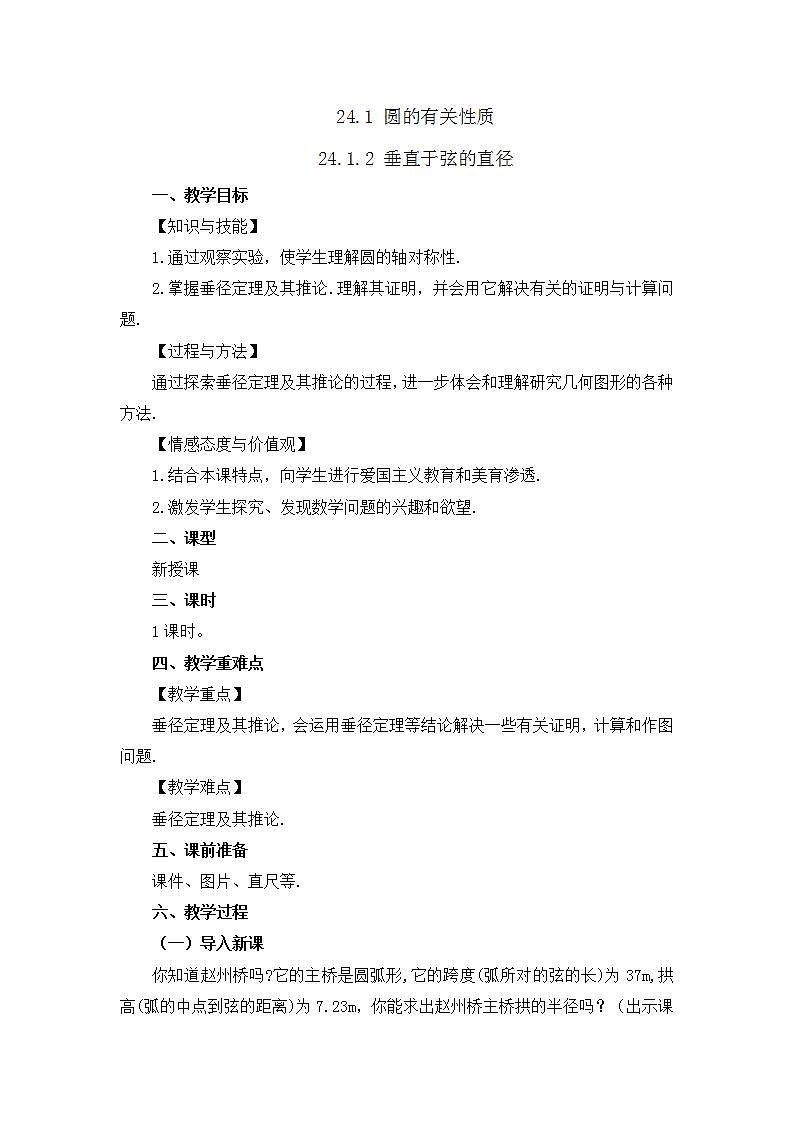 24.1 圆的有关性质

24.1.2 垂直于弦的直径

一、教学目标

【知识与技能】

1.通过观察实验，使学生理解圆的轴对称性.

2.掌握垂径定理及其推论.理解其证明，并会用它解决有关的证明与计算问题.

【过程与方法】

通过探索垂径定理及其推论的过程，进一步体会和理解研究几何图形的各种方法.

【情感态度与价值观】

1.结合本课特点，向学生进行爱国主义教育和美育渗透.

2.激发学生探究、发现数学问题的兴趣和欲望.

二、课型

新授课

三、课时

1课时。

四、教学重难点

【教学重点】

垂径定理及其推论，会运用垂径定理等结论解决一些有关证明，计算和作图问题.

【教学难点】

垂径定理及其推论.

五、课前准备

课件、图片、直尺等.

六、教学过程

（一）导入新课

你知道赵州桥吗?它的主桥是圆弧形,它的跨度(弧所对的弦的长)为 37m,拱高(弧的中点到弦的距离)为 7.23m，你能求出赵州桥主桥拱的半径吗？（出示课